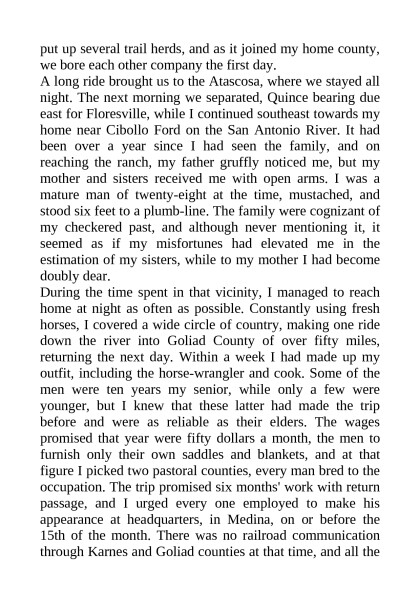 put up several trail herds, and as it joined my home county, we bore each other company the first day.
A long ride brought us to the Atascosa, where we stayed all night. The next morning we separated, Quince bearing due east for Floresville, while I continued southeast towards my home near Cibollo Ford on the San Antonio River. It had been over a year since I had seen the family, and on reaching the ranch, my father gruffly noticed me, but my mother and sisters received me with open arms. I was a mature man of twenty-eight at the time, mustached, and stood six feet to a plumb-line. The family were cognizant of my checkered past, and although never mentioning it, it seemed as if my misfortunes had elevated me in the estimation of my sisters, while to my mother I had become doubly dear.
During the time spent in that vicinity, I managed to reach home at night as often as possible. Constantly using fresh horses, I covered a wide circle of country, making one ride down the river into Goliad County of over fifty miles, returning the next day. Within a week I had made up my outfit, including the horse-wrangler and cook. Some of the men were ten years my senior, while only a few were younger, but I knew that these latter had made the trip before and were as reliable as their elders. The wages promised that year were fifty dollars a month, the men to furnish only their own saddles and blankets, and at that figure I picked two pastoral counties, every man bred to the occupation. The trip promised six months' work with return passage, and I urged every one employed to make his appearance at headquarters, in Medina, on or before the 15th of the month. There was no railroad communication through Karnes and Goliad counties at that time, and all the